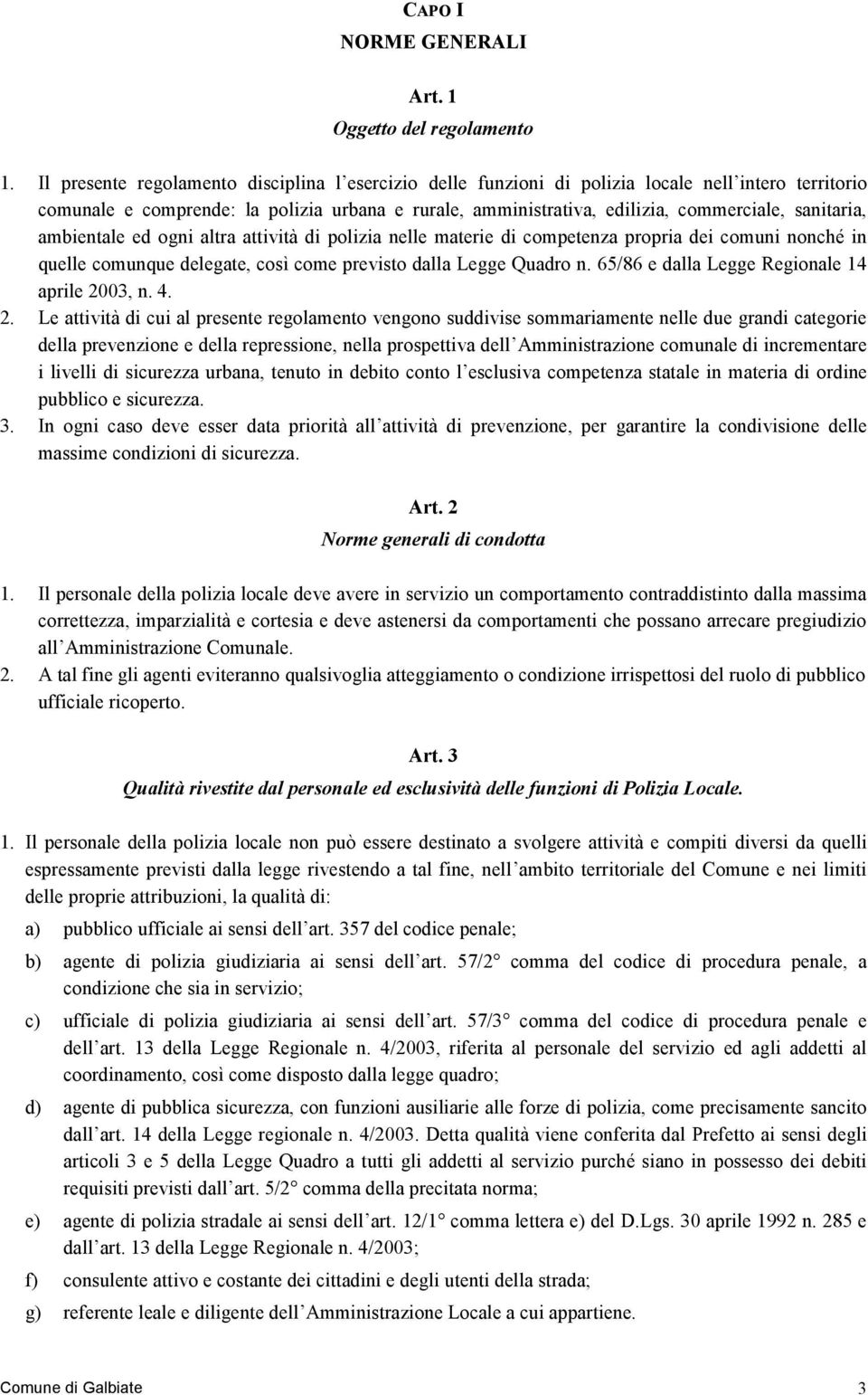 CAPO I
NORME GENERALI

Art. 1
Oggetto del regolamento

1. Il presente regolamento disciplina l esercizio delle funzioni di polizia locale nell intero territorio comunale e comprende: la polizia urbana e rurale, amministrativa, edilizia, commerciale, sanitaria, ambientale ed ogni altra attività di polizia nelle materie di competenza propria dei comuni nonché in quelle comunque delegate, così come previsto dalla Legge Quadro n. 65/86 e dalla Legge Regionale 14 aprile 2003, n. 4.
2. Le attività di cui al presente regolamento vengono suddivise sommariamente nelle due grandi categorie della prevenzione e della repressione, nella prospettiva dell Amministrazione comunale di incrementare i livelli di sicurezza urbana, tenuto in debito conto l esclusiva competenza statale in materia di ordine pubblico e sicurezza.
3. In ogni caso deve esser data priorità all attività di prevenzione, per garantire la condivisione delle massime condizioni di sicurezza.

Art. 2
Norme generali di condotta

1. Il personale della polizia locale deve avere in servizio un comportamento contraddistinto dalla massima correttezza, imparzialità e cortesia e deve astenersi da comportamenti che possano arrecare pregiudizio all Amministrazione Comunale.
2. A tal fine gli agenti eviteranno qualsivoglia atteggiamento o condizione irrispettosi del ruolo di pubblico ufficiale ricoperto.

Art. 3
Qualità rivestite dal personale ed esclusività delle funzioni di Polizia Locale.

1. Il personale della polizia locale non può essere destinato a svolgere attività e compiti diversi da quelli espressamente previsti dalla legge rivestendo a tal fine, nell ambito territoriale del Comune e nei limiti delle proprie attribuzioni, la qualità di:
a) pubblico ufficiale ai sensi dell art. 357 del codice penale;
b) agente di polizia giudiziaria ai sensi dell art. 57/2 comma del codice di procedura penale, a condizione che sia in servizio;
c) ufficiale di polizia giudiziaria ai sensi dell art. 57/3 comma del codice di procedura penale e dell art. 13 della Legge Regionale n. 4/2003, riferita al personale del servizio ed agli addetti al coordinamento, così come disposto dalla legge quadro;
d) agente di pubblica sicurezza, con funzioni ausiliarie alle forze di polizia, come precisamente sancito dall art. 14 della Legge regionale n. 4/2003. Detta qualità viene conferita dal Prefetto ai sensi degli articoli 3 e 5 della Legge Quadro a tutti gli addetti al servizio purché siano in possesso dei debiti requisiti previsti dall art. 5/2 comma della precitata norma;
e) agente di polizia stradale ai sensi dell art. 12/1 comma lettera e) del D.Lgs. 30 aprile 1992 n. 285 e dall art. 13 della Legge Regionale n. 4/2003;
f) consulente attivo e costante dei cittadini e degli utenti della strada;
g) referente leale e diligente dell Amministrazione Locale a cui appartiene.

Comune di Galbiate 3